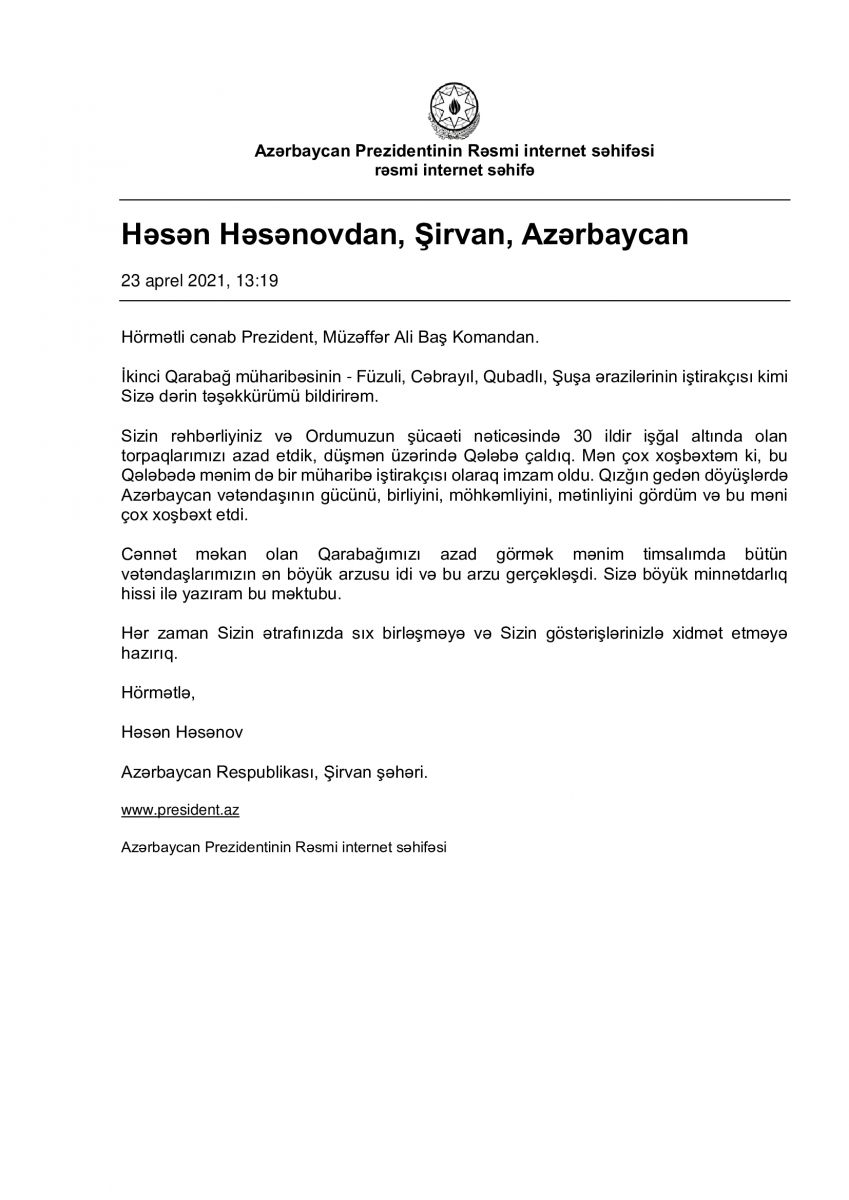 Azərbaycan Prezidentinin Rəsmi internet səhifəsi
rəsmi internet səhifə

Həsən Həsənovdan, Şirvan, Azərbaycan

23 aprel 2021, 13:19

Hörmətli cənab Prezident, Müzəffər Ali Baş Komandan.

İkinci Qarabağ müharibəsinin - Füzuli, Cəbrayıl, Qubadlı, Şuşa ərazilərinin iştirakçısı kimi Sizə dərin təşəkkürümü bildirirəm.

Sizin rəhbərliyiniz və Ordumuzun şücaəti nəticəsində 30 ildir işğal altında olan torpaqlarımızı azad etdik, düşmən üzərində Qələbə çaldıq. Mən çox xoşbəxtəm ki, bu Qələbədə mənim də bir müharibə iştirakçısı olaraq imzam oldu. Qızğın gedən döyüşlərdə Azərbaycan vətəndaşının gücünü, birliyini, möhkəmliyini, mətinliyini gördüm və bu məni çox xoşbəxt etdi.

Cənnət məkan olan Qarabağımızı azad görmək mənim timsalımda bütün vətəndaşlarımızın ən böyük arzusu idi və bu arzu gerçəkləşdi. Sizə böyük minnətdarlıq hissi ilə yazıram bu məktubu.

Hər zaman Sizin ətrafınızda sıx birləşməyə və Sizin göstərişlərinizlə xidmət etməyə hazırıq.

Hörmətlə,

Həsən Həsənov

Azərbaycan Respublikası, Şirvan şəhəri.

www.president.az

Azərbaycan Prezidentinin Rəsmi internet səhifəsi